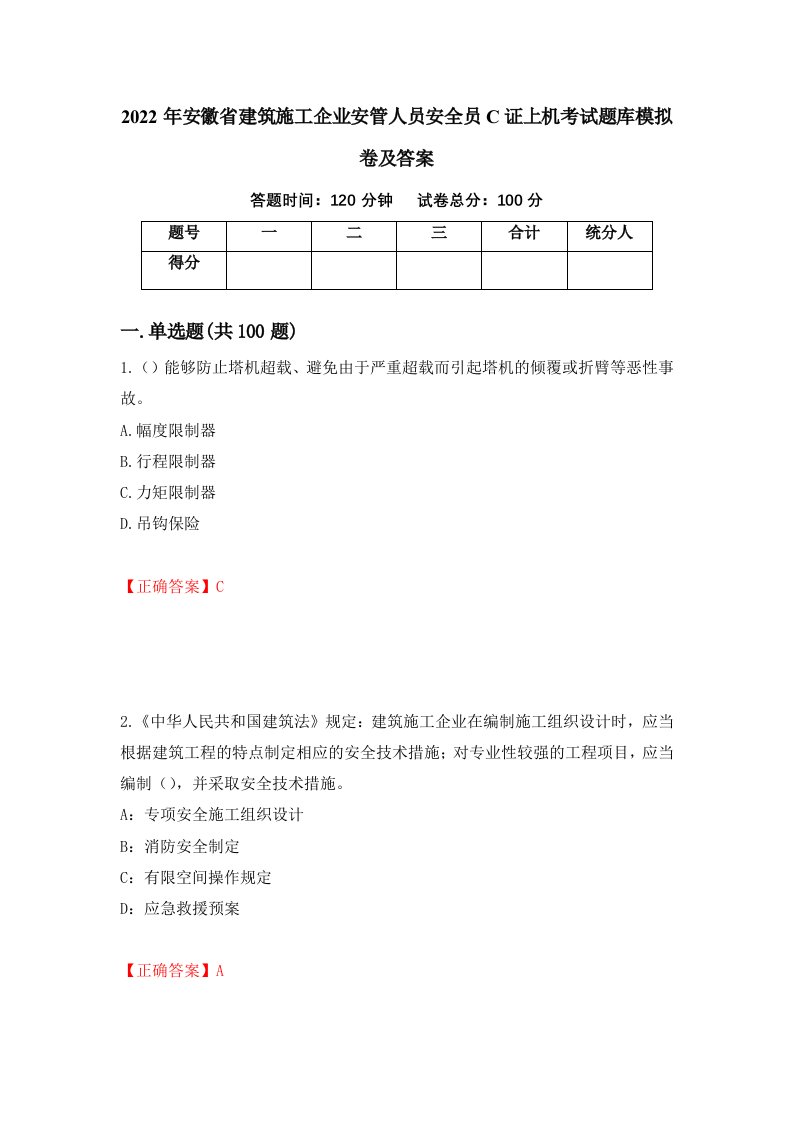 2022年安徽省建筑施工企业安管人员安全员C证上机考试题库模拟卷及答案

答题时间：120分钟　试卷总分：100分

| 题号 | 一 | 二 | 三 | 合计 | 统分人 |
|---|---|---|---|---|---|
| 得分 | | | | | |

一.单选题(共100题)

1.（）能够防止塔机超载、避免由于严重超载而引起塔机的倾覆或折臂等恶性事故。

A.幅度限制器

B.行程限制器

C.力矩限制器

D.吊钩保险

【正确答案】C

2.《中华人民共和国建筑法》规定：建筑施工企业在编制施工组织设计时，应当根据建筑工程的特点制定相应的安全技术措施；对专业性较强的工程项目，应当编制（），并采取安全技术措施。

A：专项安全施工组织设计

B：消防安全制定

C：有限空间操作规定

D：应急救援预案

【正确答案】A